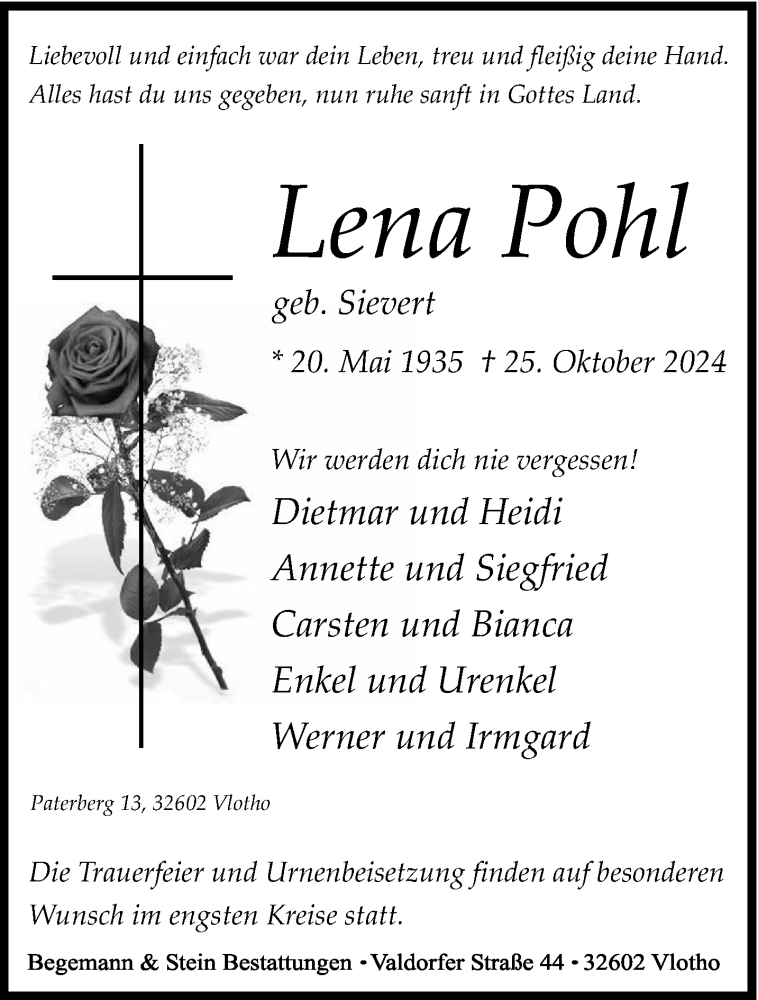 Liebevoll und einfach war dein Leben, treu und fleißig deine Hand.
Alles hast du uns gegeben, nun ruhe sanft in Gottes Land.

Lena Pohl

geb. Sievert

* 20. Mai 1935 † 25. Oktober 2024

Wir werden dich nie vergessen!

Dietmar und Heidi
Annette und Siegfried
Carsten und Bianca
Enkel und Urenkel
Werner und Irmgard

Paterberg 13, 32602 Vlotho

Die Trauerfeier und Urnenbeisetzung finden auf besonderen Wunsch im engsten Kreise statt.

Begemann & Stein Bestattungen • Valdorfer Straße 44 • 32602 Vlotho